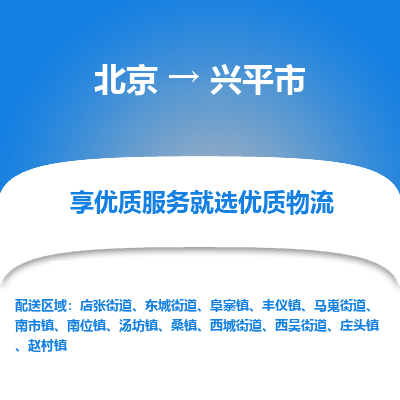 北京 → 兴平市

享优质服务就选优质物流

配送区域：店张街道、东城街道、阜寨镇、丰仪镇、马嵬街道、南市镇、南位镇、汤坊镇、桑镇、西城街道、西吴街道、庄头镇、赵村镇